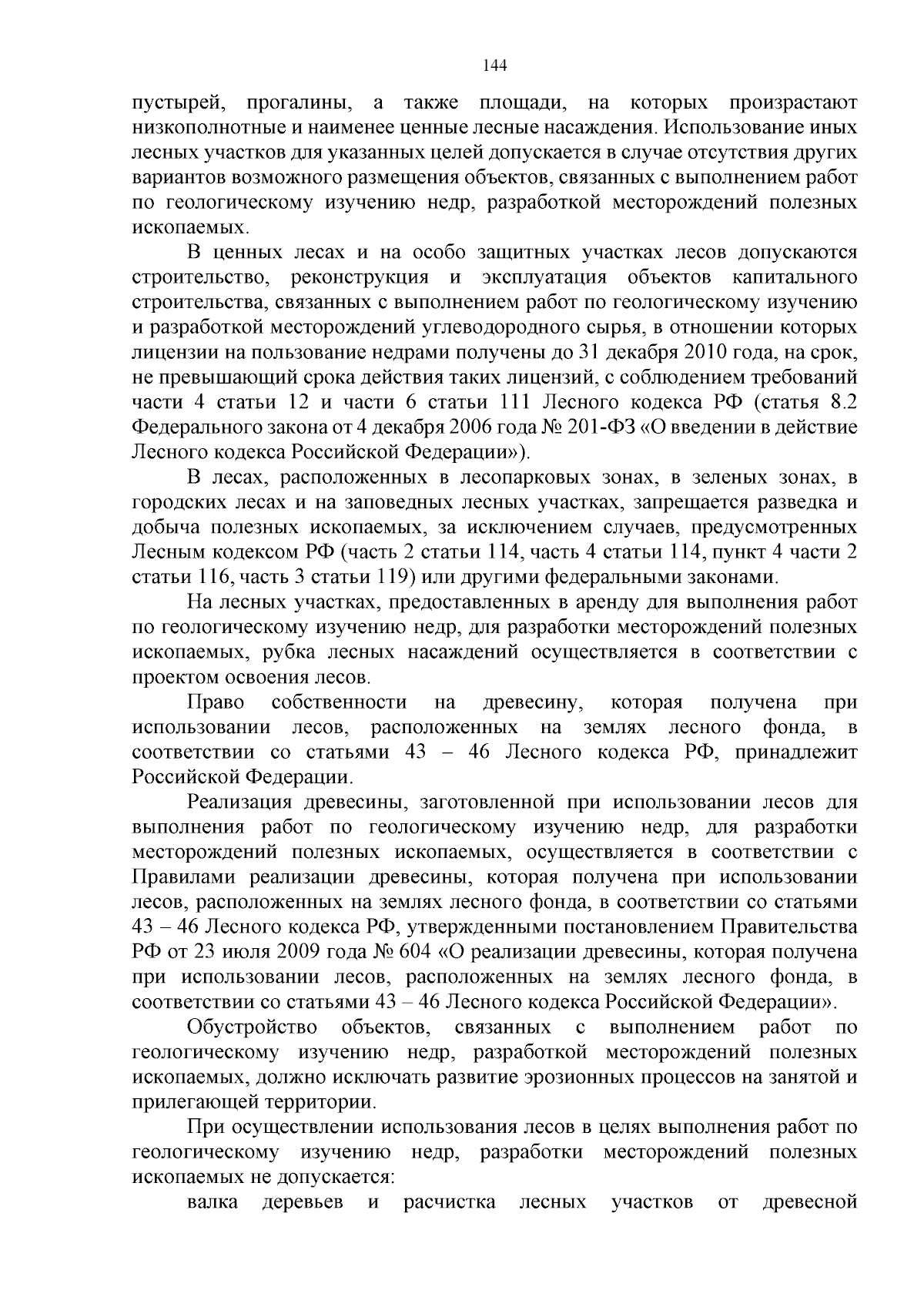 144

пустырей, прогалины, а также площади, на которых произрастают низкополнотные и наименее ценные лесные насаждения. Использование иных лесных участков для указанных целей допускается в случае отсутствия других вариантов возможного размещения объектов, связанных с выполнением работ по геологическому изучению недр, разработкой месторождений полезных ископаемых.

В ценных лесах и на особо защитных участках лесов допускаются строительство, реконструкция и эксплуатация объектов капитального строительства, связанных с выполнением работ по геологическому изучению и разработкой месторождений углеводородного сырья, в отношении которых лицензии на пользование недрами получены до 31 декабря 2010 года, на срок, не превышающий срока действия таких лицензий, с соблюдением требований части 4 статьи 12 и части 6 статьи 111 Лесного кодекса РФ (статья 8.2 Федерального закона от 4 декабря 2006 года № 201-ФЗ «О введении в действие Лесного кодекса Российской Федерации»).

В лесах, расположенных в лесопарковых зонах, в зеленых зонах, в городских лесах и на заповедных лесных участках, запрещается разведка и добыча полезных ископаемых, за исключением случаев, предусмотренных Лесным кодексом РФ (часть 2 статьи 114, часть 4 статьи 114, пункт 4 части 2 статьи 116, часть 3 статьи 119) или другими федеральными законами.

На лесных участках, предоставленных в аренду для выполнения работ по геологическому изучению недр, для разработки месторождений полезных ископаемых, рубка лесных насаждений осуществляется в соответствии с проектом освоения лесов.

Право собственности на древесину, которая получена при использовании лесов, расположенных на землях лесного фонда, в соответствии со статьями 43 – 46 Лесного кодекса РФ, принадлежит Российской Федерации.

Реализация древесины, заготовленной при использовании лесов для выполнения работ по геологическому изучению недр, для разработки месторождений полезных ископаемых, осуществляется в соответствии с Правилами реализации древесины, которая получена при использовании лесов, расположенных на землях лесного фонда, в соответствии со статьями 43 – 46 Лесного кодекса РФ, утвержденными постановлением Правительства РФ от 23 июля 2009 года № 604 «О реализации древесины, которая получена при использовании лесов, расположенных на землях лесного фонда, в соответствии со статьями 43 – 46 Лесного кодекса Российской Федерации».

Обустройство объектов, связанных с выполнением работ по геологическому изучению недр, разработкой месторождений полезных ископаемых, должно исключать развитие эрозионных процессов на занятой и прилегающей территории.

При осуществлении использования лесов в целях выполнения работ по геологическому изучению недр, разработки месторождений полезных ископаемых не допускается:

валка деревьев и расчистка лесных участков от древесной